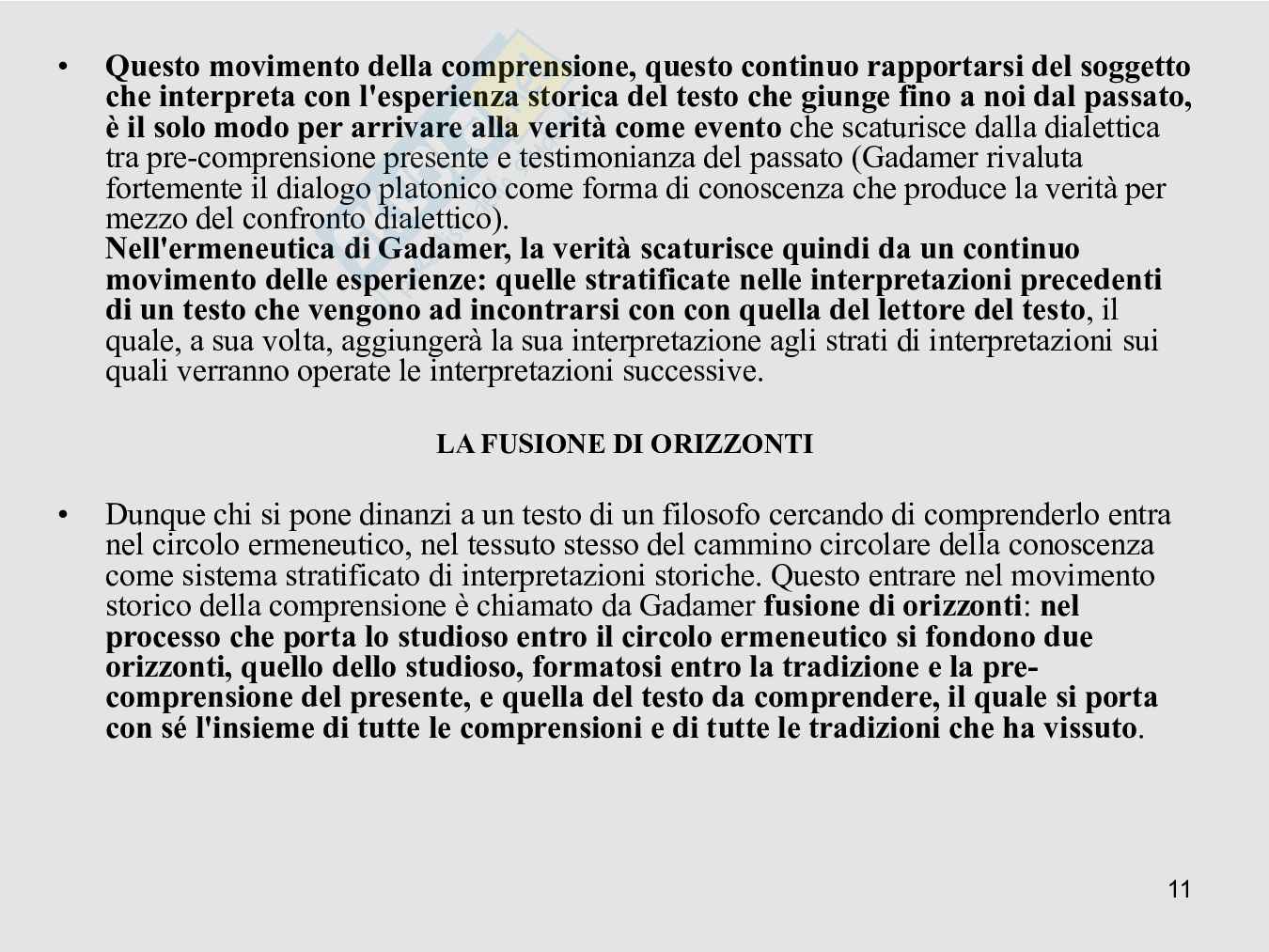 • Questo movimento della comprensione, questo continuo rapportarsi del soggetto che interpreta con l'esperienza storica del testo che giunge fino a noi dal passato, è il solo modo per arrivare alla verità come evento che scaturisce dalla dialettica tra pre-comprensione presente e testimonianza del passato (Gadamer rivaluta fortemente il dialogo platonico come forma di conoscenza che produce la verità per mezzo del confronto dialettico).
Nell'ermeneutica di Gadamer, la verità scaturisce quindi da un continuo movimento delle esperienze: quelle stratificate nelle interpretazioni precedenti di un testo che vengono ad incontrarsi con con quella del lettore del testo, il quale, a sua volta, aggiungerà la sua interpretazione agli strati di interpretazioni sui quali verranno operate le interpretazioni successive.

LA FUSIONE DI ORIZZONTI

• Dunque chi si pone dinanzi a un testo di un filosofo cercando di comprenderlo entra nel circolo ermeneutico, nel tessuto stesso del cammino circolare della conoscenza come sistema stratificato di interpretazioni storiche. Questo entrare nel movimento storico della comprensione è chiamato da Gadamer fusione di orizzonti: nel processo che porta lo studioso entro il circolo ermeneutico si fondono due orizzonti, quello dello studioso, formatosi entro la tradizione e la pre-comprensione del presente, e quella del testo da comprendere, il quale si porta con sé l'insieme di tutte le comprensioni e di tutte le tradizioni che ha vissuto.

11